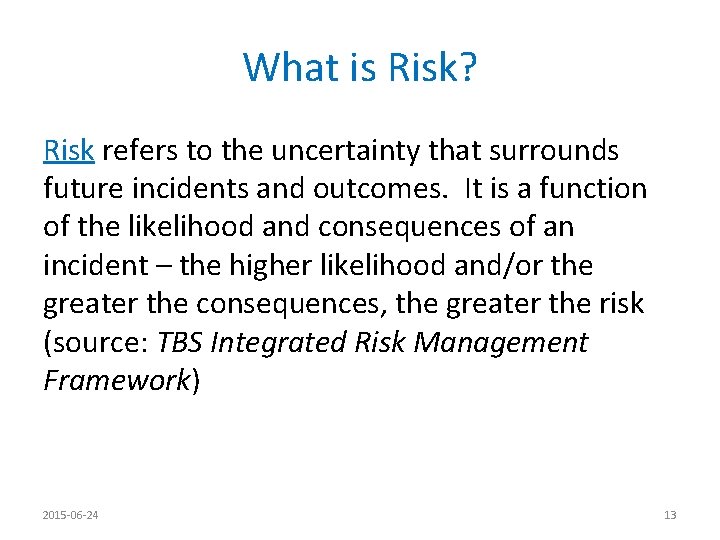 What is Risk?

Risk refers to the uncertainty that surrounds future incidents and outcomes. It is a function of the likelihood and consequences of an incident – the higher likelihood and/or the greater the consequences, the greater the risk (source: TBS Integrated Risk Management Framework)

2015-06-24

13